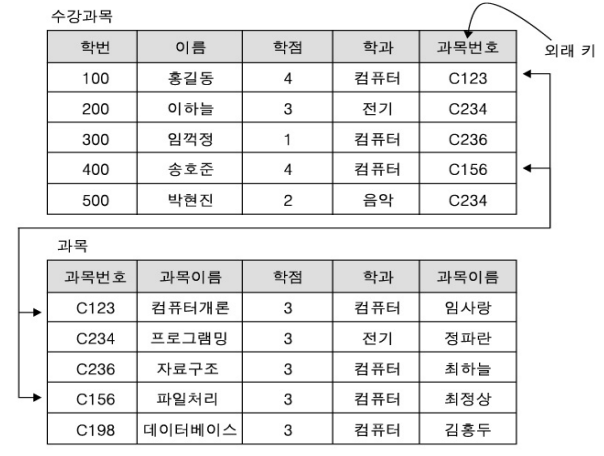 수강과목

외래 키

| 학번 | 이름 | 학점 | 학과 | 과목번호 |
|---|---|---|---|---|
| 100 | 홍길동 | 4 | 컴퓨터 | C123 |
| 200 | 이하늘 | 3 | 전기 | C234 |
| 300 | 임꺽정 | 1 | 컴퓨터 | C236 |
| 400 | 송호준 | 4 | 컴퓨터 | C156 |
| 500 | 박현진 | 2 | 음악 | C234 |

과목

| 과목번호 | 과목이름 | 학점 | 학과 | 과목이름 |
|---|---|---|---|---|
| C123 | 컴퓨터개론 | 3 | 컴퓨터 | 임사랑 |
| C234 | 프로그램밍 | 3 | 전기 | 정파란 |
| C236 | 자료구조 | 3 | 컴퓨터 | 최하늘 |
| C156 | 파일처리 | 3 | 컴퓨터 | 최정상 |
| C198 | 데이터베이스 | 3 | 컴퓨터 | 김홍두 |